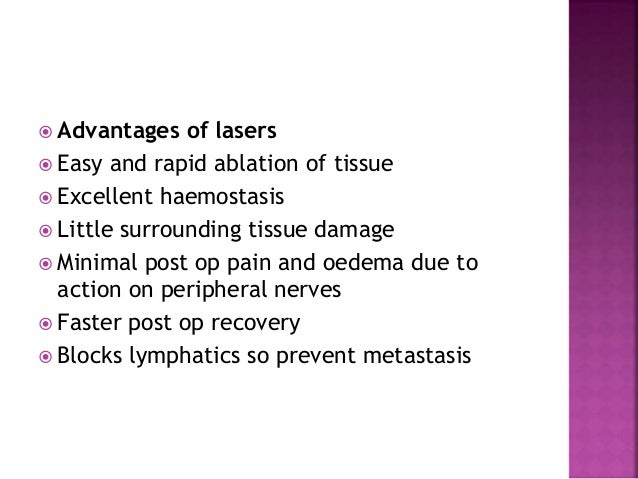 Advantages of lasers

Easy and rapid ablation of tissue

Excellent haemostasis

Little surrounding tissue damage

Minimal post op pain and oedema due to action on peripheral nerves

Faster post op recovery

Blocks lymphatics so prevent metastasis